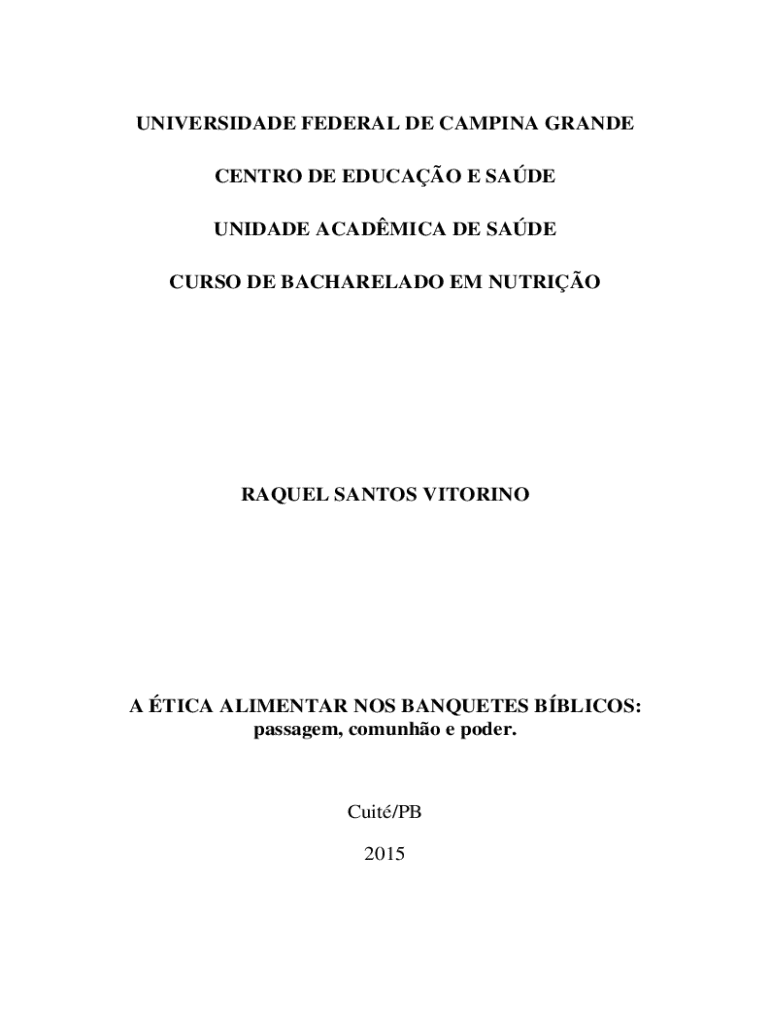 UNIVERSIDADE FEDERAL DE CAMPINA GRANDE

CENTRO DE EDUCAÇÃO E SAÚDE

UNIDADE ACADÊMICA DE SAÚDE

CURSO DE BACHARELADO EM NUTRIÇÃO

RAQUEL SANTOS VITORINO

A ÉTICA ALIMENTAR NOS BANQUETES BÍBLICOS:
passagem, comunhão e poder.

Cuité/PB

2015